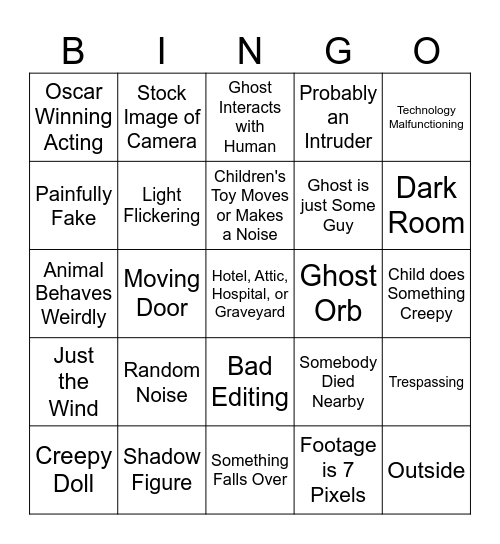 | B | I | N | G | O |
|---|---|---|---|---|
| Oscar Winning Acting | Stock Image of Camera | Ghost Interacts with Human | Probably an Intruder | Technology Malfunctioning |
| Painfully Fake | Light Flickering | Children's Toy Moves or Makes a Noise | Ghost is just Some Guy | Dark Room |
| Animal Behaves Weirdly | Moving Door | Hotel, Attic, Hospital, or Graveyard | Ghost Orb | Child does Something Creepy |
| Just the Wind | Random Noise | Bad Editing | Somebody Died Nearby | Trespassing |
| Creepy Doll | Shadow Figure | Something Falls Over | Footage is 7 Pixels | Outside |